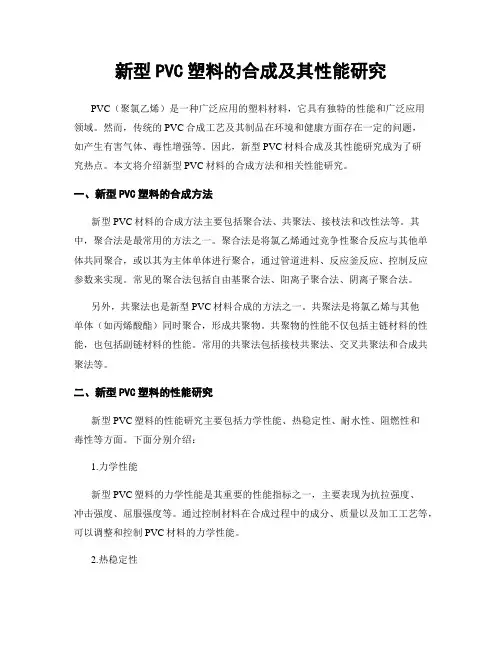 新型PVC塑料的合成及其性能研究

PVC（聚氯乙烯）是一种广泛应用的塑料材料，它具有独特的性能和广泛应用领域。然而，传统的PVC合成工艺及其制品在环境和健康方面存在一定的问题，如产生有害气体、毒性增强等。因此，新型PVC材料合成及其性能研究成为了研究热点。本文将介绍新型PVC材料的合成方法和相关性能研究。

一、新型PVC塑料的合成方法

新型PVC材料的合成方法主要包括聚合法、共聚法、接枝法和改性法等。其中，聚合法是最常用的方法之一。聚合法是将氯乙烯通过竞争性聚合反应与其他单体共同聚合，或以其为主体单体进行聚合，通过管道进料、反应釜反应、控制反应参数来实现。常见的聚合法包括自由基聚合法、阳离子聚合法、阴离子聚合法。

另外，共聚法也是新型PVC材料合成的方法之一。共聚法是将氯乙烯与其他单体（如丙烯酸酯）同时聚合，形成共聚物。共聚物的性能不仅包括主链材料的性能，也包括副链材料的性能。常用的共聚法包括接枝共聚法、交叉共聚法和合成共聚法等。

二、新型PVC塑料的性能研究

新型PVC塑料的性能研究主要包括力学性能、热稳定性、耐水性、阻燃性和毒性等方面。下面分别介绍：

1.力学性能

新型PVC塑料的力学性能是其重要的性能指标之一，主要表现为抗拉强度、冲击强度、屈服强度等。通过控制材料在合成过程中的成分、质量以及加工工艺等，可以调整和控制PVC材料的力学性能。

2.热稳定性